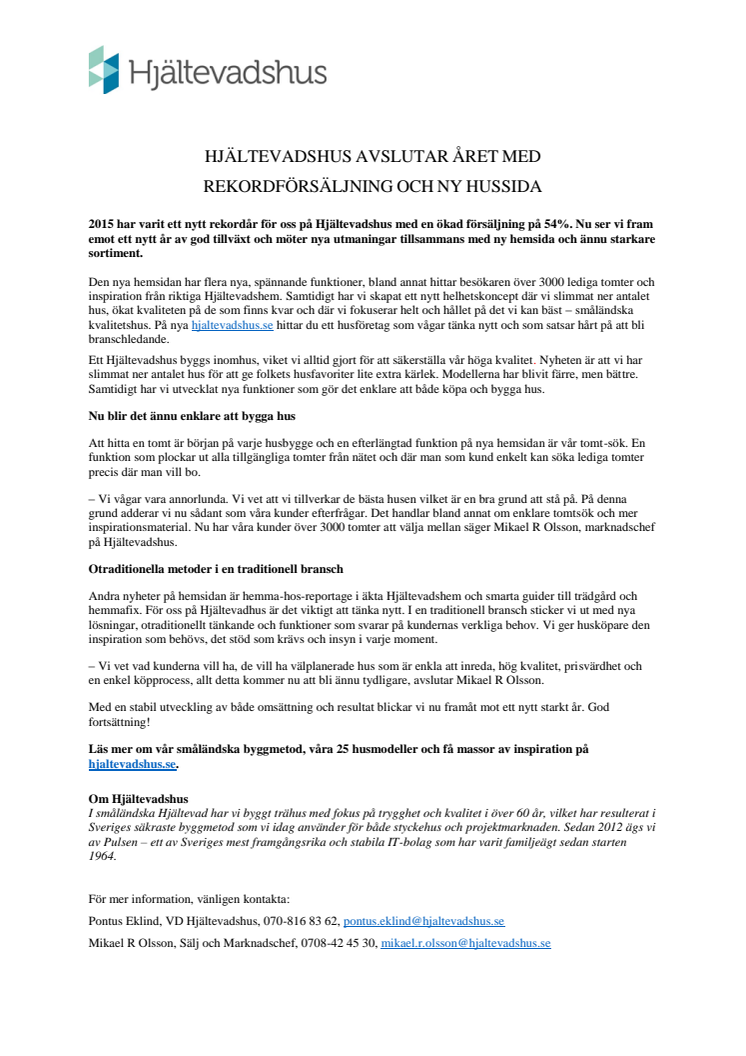 Hjältevadshus

HJÄLTEVADSHUS AVSLUTAR ÅRET MED REKORDFÖRSÄLJNING OCH NY HUSSIDA

2015 har varit ett nytt rekordår för oss på Hjältevadshus med en ökad försäljning på 54%. Nu ser vi fram emot ett nytt år av god tillväxt och möter nya utmaningar tillsammans med ny hemsida och ännu starkare sortiment.

Den nya hemsidan har flera nya, spännande funktioner, bland annat hittar besökaren över 3000 lediga tomter och inspiration från riktiga Hjältevadshem. Samtidigt har vi skapat ett nytt helhetskoncept där vi slimmat ner antalet hus, ökat kvaliteten på de som finns kvar och där vi fokuserar helt och hållet på det vi kan bäst – småländska kvalitetshus. På nya hjaltevadshus.se hittar du ett husföretag som vågar tänka nytt och som satsar hårt på att bli branschledande.

Ett Hjältevadshus byggs inomhus, viket vi alltid gjort för att säkerställa vår höga kvalitet. Nyheten är att vi har slimmat ner antalet hus för att ge folkets husfavoriter lite extra kärlek. Modellerna har blivit färre, men bättre. Samtidigt har vi utvecklat nya funktioner som gör det enklare att både köpa och bygga hus.

Nu blir det ännu enklare att bygga hus

Att hitta en tomt är början på varje husbygge och en efterlängtad funktion på nya hemsidan är vår tomt-sök. En funktion som plockar ut alla tillgängliga tomter från nätet och där man som kund enkelt kan söka lediga tomter precis där man vill bo.

– Vi vågar vara annorlunda. Vi vet att vi tillverkar de bästa husen vilket är en bra grund att stå på. På denna grund adderar vi nu sådant som våra kunder efterfrågar. Det handlar bland annat om enklare tomtsök och mer inspirationsmaterial. Nu har våra kunder över 3000 tomter att välja mellan säger Mikael R Olsson, marknadschef på Hjältevadshus.

Otraditionella metoder i en traditionell bransch

Andra nyheter på hemsidan är hemma-hos-reportage i äkta Hjältevadshem och smarta guider till trädgård och hemmafix. För oss på Hjältevadhus är det viktigt att tänka nytt. I en traditionell bransch sticker vi ut med nya lösningar, otraditionellt tänkande och funktioner som svarar på kundernas verkliga behov. Vi ger husköpare den inspiration som behövs, det stöd som krävs och insyn i varje moment.

– Vi vet vad kunderna vill ha, de vill ha välplanerade hus som är enkla att inreda, hög kvalitet, prisvärdhet och en enkel köpprocess, allt detta kommer nu att bli ännu tydligare, avslutar Mikael R Olsson.

Med en stabil utveckling av både omsättning och resultat blickar vi nu framåt mot ett nytt starkt år. God fortsättning!

Läs mer om vår småländska byggmetod, våra 25 husmodeller och få massor av inspiration på hjaltevadshus.se.

Om Hjältevadshus
I småländska Hjältevad har vi byggt trähus med fokus på trygghet och kvalitet i över 60 år, vilket har resulterat i Sveriges säkraste byggmetod som vi idag använder för både styckehus och projektmarknaden. Sedan 2012 ägs vi av Pulsen – ett av Sveriges mest framgångsrika och stabila IT-bolag som har varit familjeägt sedan starten 1964.

För mer information, vänligen kontakta:

Pontus Eklind, VD Hjältevadshus, 070-816 83 62, pontus.eklind@hjaltevadshus.se

Mikael R Olsson, Sälj och Marknadschef, 0708-42 45 30, mikael.r.olsson@hjaltevadshus.se